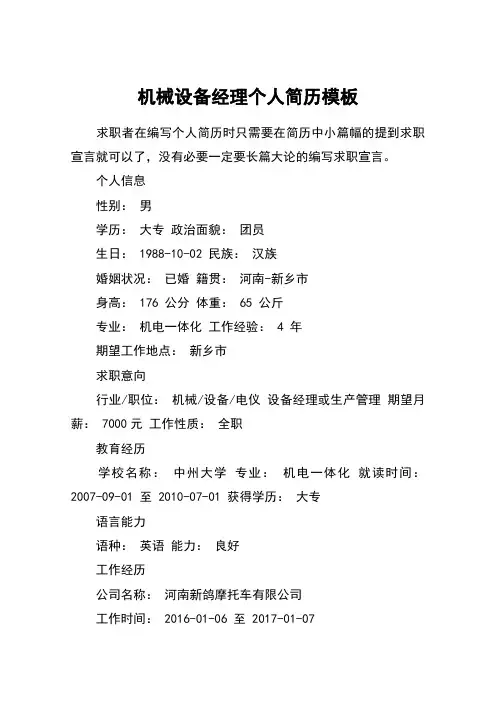 机械设备经理个人简历模板

求职者在编写个人简历时只需要在简历中小篇幅的提到求职宣言就可以了，没有必要一定要长篇大论的编写求职宣言。

个人信息

性别： 男

学历： 大专 政治面貌： 团员

生日： 1988-10-02 民族： 汉族

婚姻状况： 已婚 籍贯： 河南-新乡市

身高： 176 公分 体重： 65 公斤

专业： 机电一体化 工作经验： 4 年

期望工作地点： 新乡市

求职意向

行业/职位： 机械/设备/电仪 设备经理或生产管理 期望月薪： 7000 元 工作性质： 全职

教育经历

学校名称： 中州大学 专业： 机电一体化 就读时间： 2007-09-01 至 2010-07-01 获得学历： 大专

语言能力

语种： 英语 能力： 良好

工作经历

公司名称： 河南新鸽摩托车有限公司

工作时间： 2016-01-06 至 2017-01-07